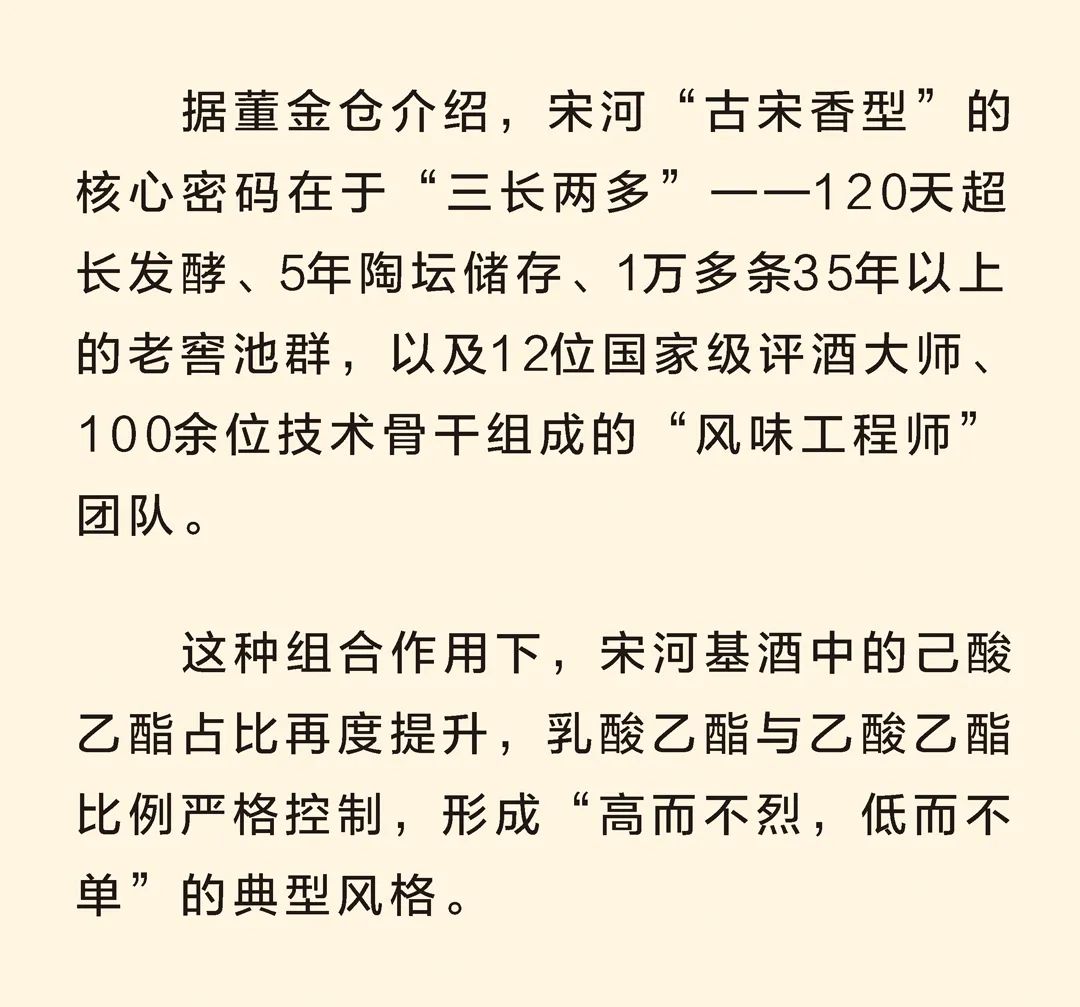 据董金仓介绍，宋河“古宋香型”的核心密码在于“三长两多”——120天超长发酵、5年陶坛储存、1万多条35年以上的老窖池群，以及12位国家级评酒大师、100余位技术骨干组成的“风味工程师”团队。

这种组合作用下，宋河基酒中的己酸乙酯占比再度提升，乳酸乙酯与乙酸乙酯比例严格控制，形成“高而不烈，低而不单”的典型风格。